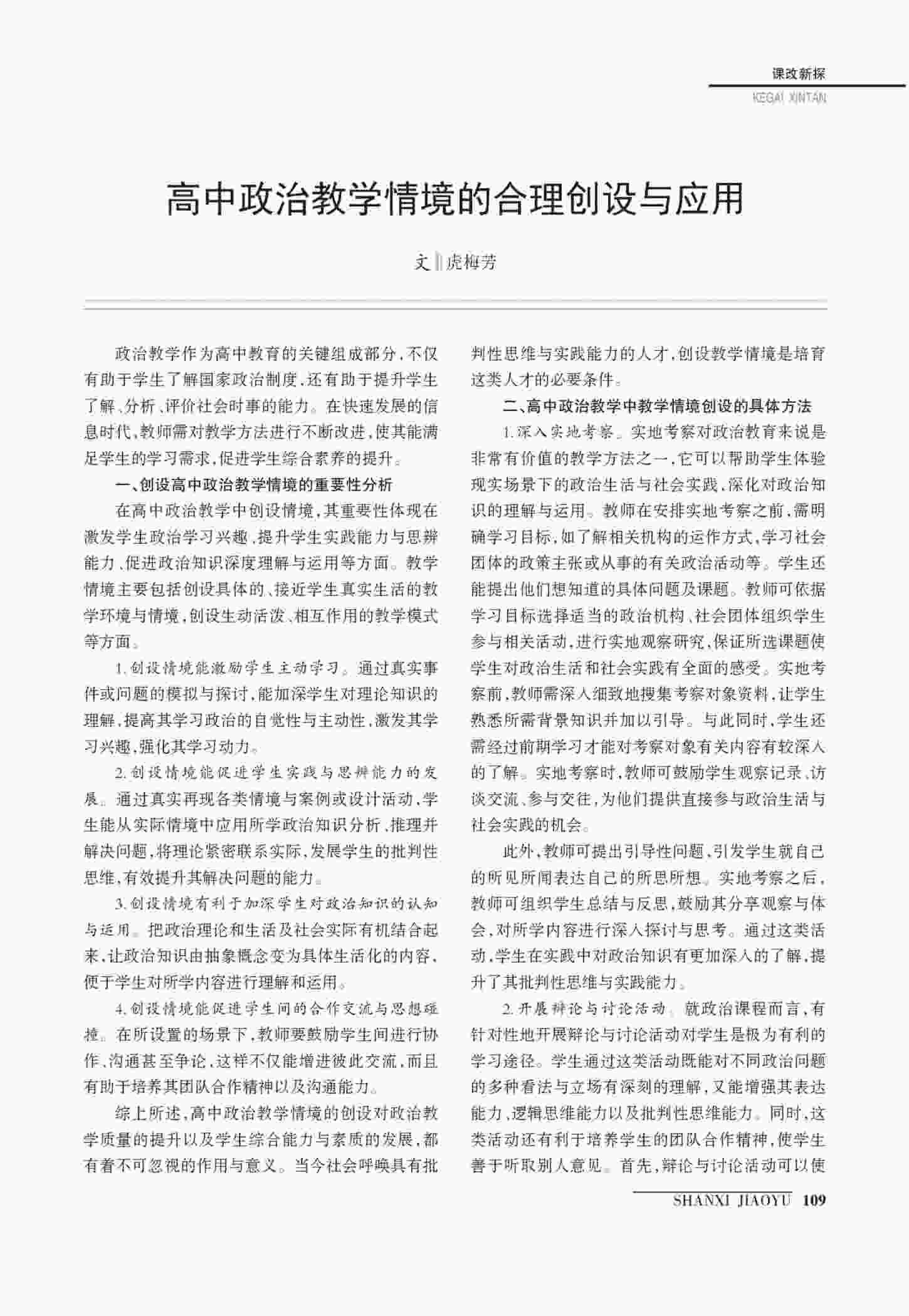 课改新探
KEGAI XINTAN

高中政治教学情境的合理创设与应用

文‖虎梅芳

政治教学作为高中教育的关键组成部分，不仅有助于学生了解国家政治制度，还有助于提升学生了解、分析、评价社会时事的能力。在快速发展的信息时代，教师需对教学方法进行不断改进，使其能满足学生的学习需求，促进学生综合素养的提升。

一、创设高中政治教学情境的重要性分析

在高中政治教学中创设情境，其重要性体现在激发学生政治学习兴趣，提升学生实践能力与思辨能力、促进政治知识深度理解与运用等方面。教学情境主要包括创设具体的、接近学生真实生活的教学环境与情境，创设生动活泼、相互作用的教学模式等方面。

1.创设情境能激励学生主动学习。通过真实事件或问题的模拟与探讨，能加深学生对理论知识的理解，提高其学习政治的自觉性与主动性，激发其学习兴趣，强化其学习动力。

2.创设情境能促进学生实践与思辨能力的发展。通过真实再现各类情境与案例或设计活动，学生能从实际情境中应用所学政治知识分析、推理并解决问题，将理论紧密联系实际，发展学生的批判性思维，有效提升其解决问题的能力。

3.创设情境有利于加深学生对政治知识的认知与运用。把政治理论和生活及社会实际有机结合起来，让政治知识由抽象概念变为具体生活化的内容，便于学生对所学内容进行理解和运用。

4.创设情境能促进学生间的合作交流与思想碰撞。在所设置的场景下，教师要鼓励学生间进行协作、沟通甚至争论，这样不仅能增进彼此交流，而且有助于培养其团队合作精神以及沟通能力。

综上所述，高中政治教学情境的创设对政治教学质量的提升以及学生综合能力与素质的发展，都有着不可忽视的作用与意义。当今社会呼唤具有批判性思维与实践能力的人才，创设教学情境是培育这类人才的必要条件。

二、高中政治教学中教学情境创设的具体方法

1.深入实地考察。实地考察对政治教育来说是非常有价值的教学方法之一，它可以帮助学生体验现实场景下的政治生活与社会实践，深化对政治知识的理解与运用。教师在安排实地考察之前，需明确学习目标，如了解相关机构的运作方式，学习社会团体的政策主张或从事的有关政治活动等。学生还能提出他们想知道的具体问题及课题。教师可依据学习目标选择适当的政治机构、社会团体组织学生参与相关活动，进行实地观察研究，保证所选课题使学生对政治生活和社会实践有全面的感受。实地考察前，教师需深入细致地搜集考察对象资料，让学生熟悉所需背景知识并加以引导。与此同时，学生还需经过前期学习才能对考察对象有关内容有较深入的了解。实地考察时，教师可鼓励学生观察记录、访谈交流、参与交往，为他们提供直接参与政治生活与社会实践的机会。

此外，教师可提出引导性问题，引发学生就自己的所见所闻表达自己的所思所想。实地考察之后，教师可组织学生总结与反思，鼓励其分享观察与体会，对所学内容进行深入探讨与思考。通过这类活动，学生在实践中对政治知识有更加深入的了解，提升了其批判性思维与实践能力。

2.开展辩论与讨论活动。就政治课程而言，有针对性地开展辩论与讨论活动对学生是极为有利的学习途径。学生通过这类活动既能对不同政治问题的多种看法与立场有深刻的理解，又能增强其表达能力、逻辑思维能力以及批判性思维能力。同时，这类活动还有利于培养学生的团队合作精神，使学生善于听取别人意见。首先，辩论与讨论活动可以使

SHANXI JIAOYU 109